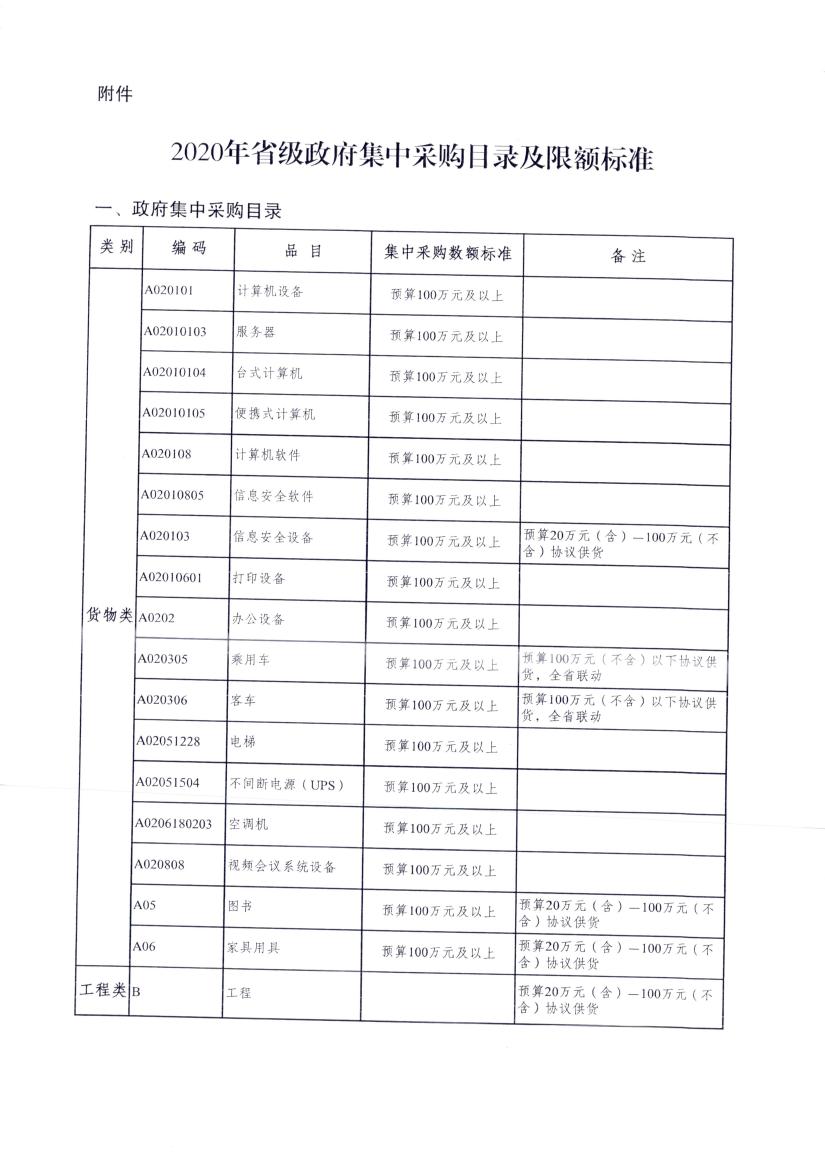 附件

2020年省级政府集中采购目录及限额标准

一、政府集中采购目录

| 类别 | 编码 | 品目 | 集中采购数额标准 | 备注 |
|---|---|---|---|---|
| 货物类 | A020101 | 计算机设备 | 预算100万元及以上 | |
| | A02010103 | 服务器 | 预算100万元及以上 | |
| | A02010104 | 台式计算机 | 预算100万元及以上 | |
| | A02010105 | 便携式计算机 | 预算100万元及以上 | |
| | A020108 | 计算机软件 | 预算100万元及以上 | |
| | A02010805 | 信息安全软件 | 预算100万元及以上 | |
| | A020103 | 信息安全设备 | 预算100万元及以上 | 预算20万元（含）—100万元（不含）协议供货 |
| | A02010601 | 打印设备 | 预算100万元及以上 | |
| | A0202 | 办公设备 | 预算100万元及以上 | |
| | A020305 | 乘用车 | 预算100万元及以上 | 预算100万元（不含）以下协议供货，全省联动 |
| | A020306 | 客车 | 预算100万元及以上 | 预算100万元（不含）以下协议供货，全省联动 |
| | A02051228 | 电梯 | 预算100万元及以上 | |
| | A02051504 | 不间断电源（UPS） | 预算100万元及以上 | |
| | A0206180203 | 空调机 | 预算100万元及以上 | |
| | A020808 | 视频会议系统设备 | 预算100万元及以上 | |
| | A05 | 图书 | 预算100万元及以上 | 预算20万元（含）—100万元（不含）协议供货 |
| | A06 | 家具用具 | 预算100万元及以上 | 预算20万元（含）—100万元（不含）协议供货 |
| 工程类 | B | 工程 | | 预算20万元（含）—100万元（不含）协议供货 |